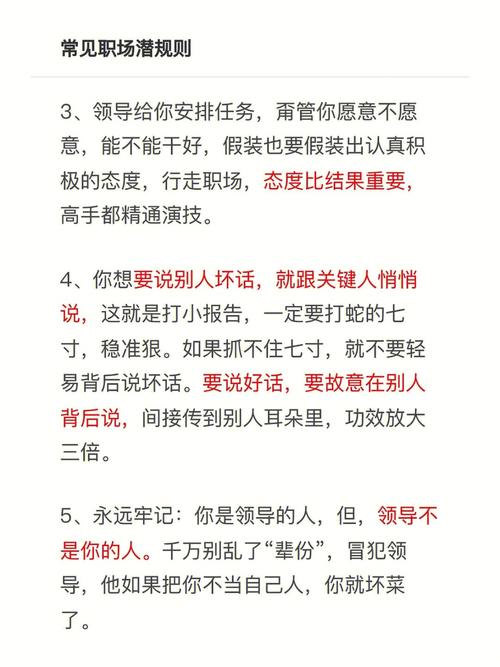 常见职场潜规则

3、领导给你安排任务，甭管你愿意不愿意，能不能干好，假装也要假装出认真积极的态度，行走职场，态度比结果重要，高手都精通演技。

4、你想要说别人坏话，就跟关键人悄悄说，这就是打小报告，一定要打蛇的七寸，稳准狠。如果抓不住七寸，就不要轻易背后说坏话。要说好话，要故意在别人背后说，间接传到别人耳朵里，功效放大三倍。

5、永远牢记：你是领导的人，但，领导不是你的人。千万别乱了“辈份”，冒犯领导，他如果把你不当自己人，你就坏菜了。